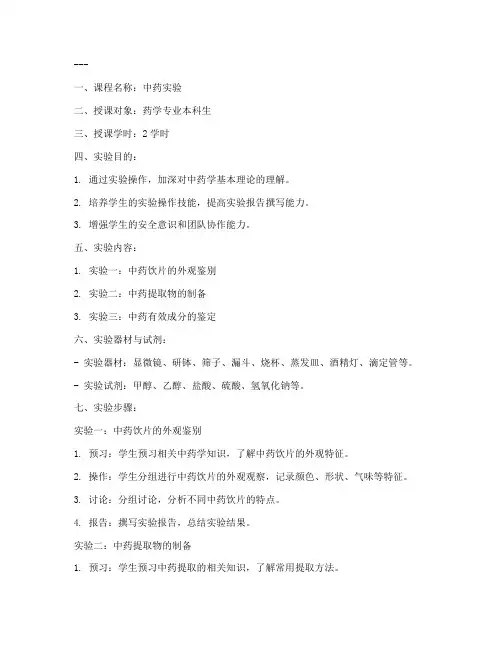 ---

一、课程名称：中药实验

二、授课对象：药学专业本科生

三、授课学时：2 学时

四、实验目的：

1. 通过实验操作，加深对中药学基本理论的理解。

2. 培养学生的实验操作技能，提高实验报告撰写能力。

3. 增强学生的安全意识和团队协作能力。

五、实验内容：

1. 实验一：中药饮片的外观鉴别

2. 实验二：中药提取物的制备

3. 实验三：中药有效成分的鉴定

六、实验器材与试剂：

- 实验器材：显微镜、研钵、筛子、漏斗、烧杯、蒸发皿、酒精灯、滴定管等。

- 实验试剂：甲醇、乙醇、盐酸、硫酸、氢氧化钠等。

七、实验步骤：

实验一：中药饮片的外观鉴别

1. 预习：学生预习相关中药学知识，了解中药饮片的外观特征。

2. 操作：学生分组进行中药饮片的外观观察，记录颜色、形状、气味等特征。

3. 讨论：分组讨论，分析不同中药饮片的特点。

4. 报告：撰写实验报告，总结实验结果。

实验二：中药提取物的制备

1. 预习：学生预习中药提取的相关知识，了解常用提取方法。